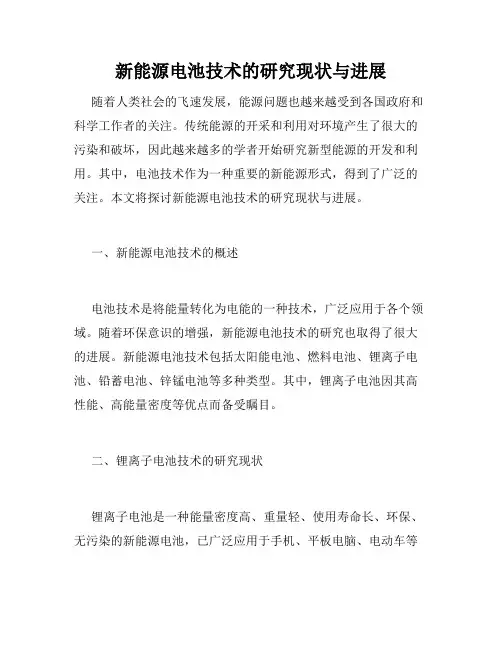 新能源电池技术的研究现状与进展

随着人类社会的飞速发展，能源问题也越来越受到各国政府和科学工作者的关注。传统能源的开采和利用对环境产生了很大的污染和破坏，因此越来越多的学者开始研究新型能源的开发和利用。其中，电池技术作为一种重要的新能源形式，得到了广泛的关注。本文将探讨新能源电池技术的研究现状与进展。

一、新能源电池技术的概述

电池技术是将能量转化为电能的一种技术，广泛应用于各个领域。随着环保意识的增强，新能源电池技术的研究也取得了很大的进展。新能源电池技术包括太阳能电池、燃料电池、锂离子电池、铅蓄电池、锌锰电池等多种类型。其中，锂离子电池因其高性能、高能量密度等优点而备受瞩目。

二、锂离子电池技术的研究现状

锂离子电池是一种能量密度高、重量轻、使用寿命长、环保、无污染的新能源电池，已广泛应用于手机、平板电脑、电动车等